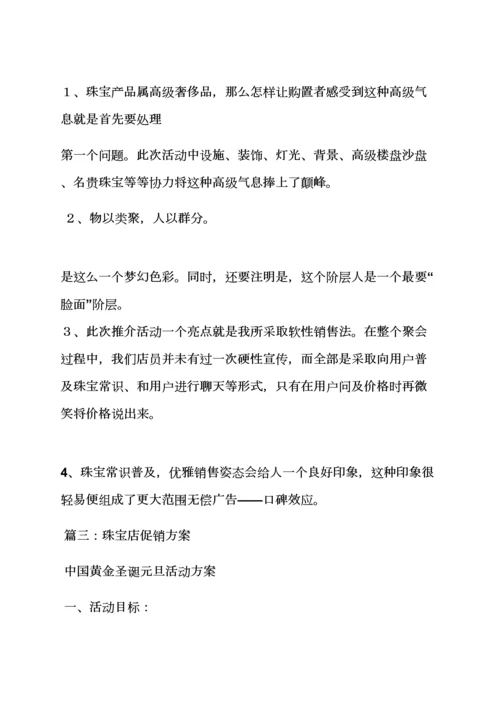 １、珠宝产品属高级奢侈品，那么怎样让购置者感受到这种高级气息就是首先要处理

第一个问题。此次活动中设施、装饰、灯光、背景、高级楼盘沙盘、名贵珠宝等等协力将这种高级气息捧上了巅峰。

２、物以类聚，人以群分。

是这么一个梦幻色彩。同时，还要注明是，这个阶层人是一个最要“脸面”阶层。

３、此次推介活动一个亮点就是我所采取软性销售法。在整个聚会过程中，我们店员并未有过一次硬性宣传，而全部是采取向用户普及珠宝常识、和用户进行聊天等形式，只有在用户问及价格时再微笑将价格说出来。

4、珠宝常识普及，优雅销售姿态会给人一个良好印象，这种印象很轻易便组成了更大范围无偿广告——口碑效应。

篇三：珠宝店促销方案

中国黄金圣诞元旦活动方案

一、活动目标：